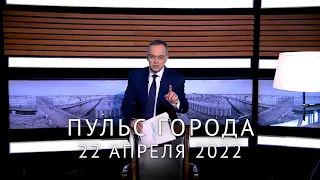 ПУЛЬС ГОРОДА
22 АПРЕЛЯ 2022